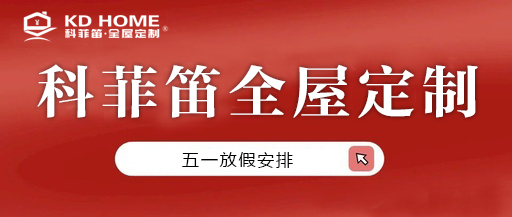 KD HOME
科菲笛·全屋定制®

科菲笛全屋定制

五一放假安排